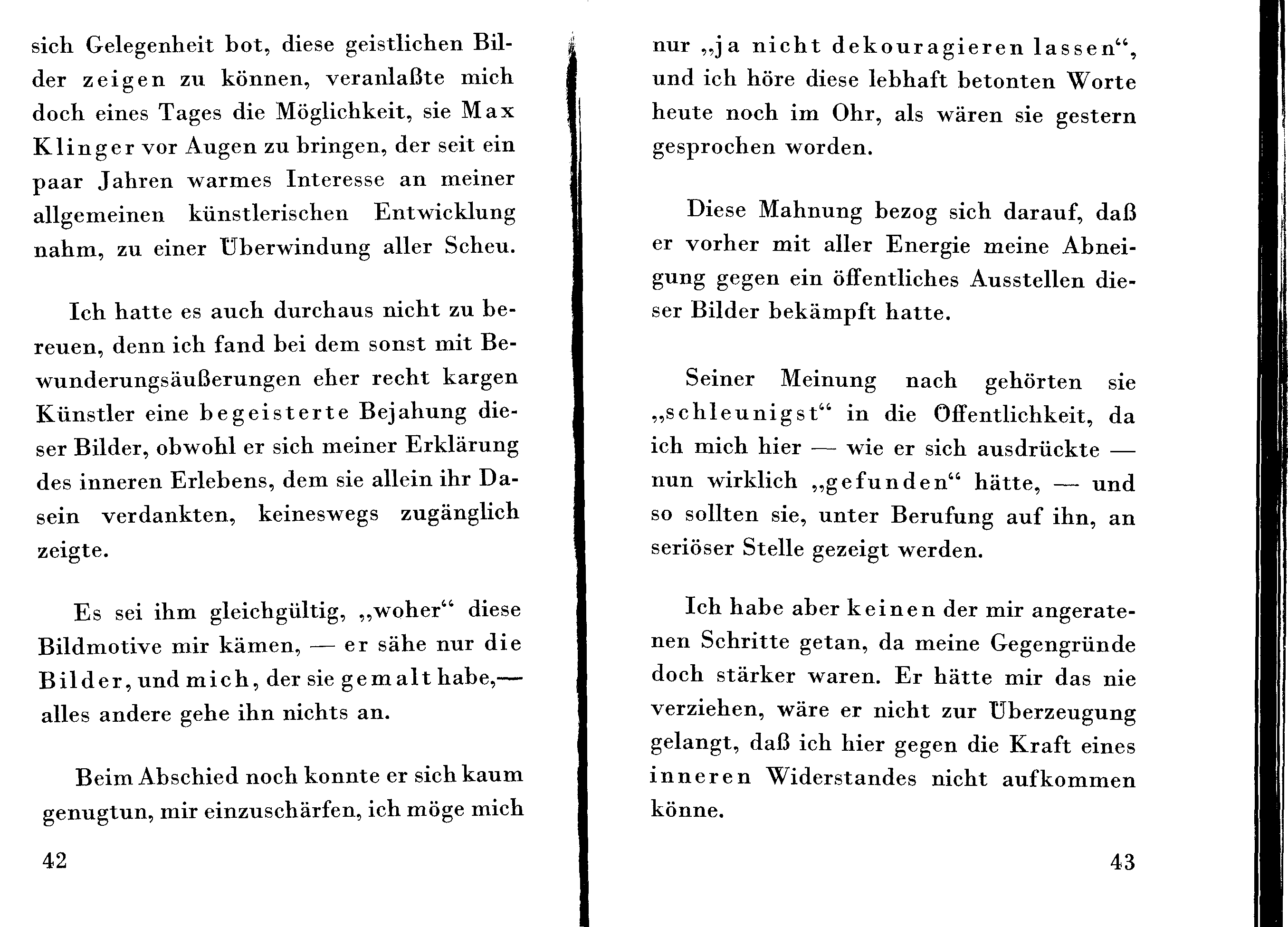 sich Gelegenheit bot, diese geistlichen Bilder zeigen zu können, veranlaßte mich doch eines Tages die Möglichkeit, sie Max Klinger vor Augen zu bringen, der seit ein paar Jahren warmes Interesse an meiner allgemeinen künstlerischen Entwicklung nahm, zu einer Überwindung aller Scheu.

Ich hatte es auch durchaus nicht zu bereuen, denn ich fand bei dem sonst mit Bewunderungsäußerungen eher recht kargen Künstler eine begeisterte Bejahung dieser Bilder, obwohl er sich meiner Erklärung des inneren Erlebens, dem sie allein ihr Dasein verdankten, keineswegs zugänglich zeigte.

Es sei ihm gleichgültig, „woher“ diese Bildmotive mir kämen, — er sähe nur die Bilder, und mich, der sie gemalt habe,— alles andere gehe ihn nichts an.

Beim Abschied noch konnte er sich kaum genugtun, mir einzuschärfen, ich möge mich

42

nur „ja nicht dekouragieren lassen“, und ich höre diese lebhaft betonten Worte heute noch im Ohr, als wären sie gestern gesprochen worden.

Diese Mahnung bezog sich darauf, daß er vorher mit aller Energie meine Abneigung gegen ein öffentliches Ausstellen dieser Bilder bekämpft hatte.

Seiner Meinung nach gehörten sie „schleunigst“ in die Öffentlichkeit, da ich mich hier — wie er sich ausdrückte — nun wirklich „gefunden“ hätte, — und so sollten sie, unter Berufung auf ihn, an seriöser Stelle gezeigt werden.

Ich habe aber keinen der mir angeratenen Schritte getan, da meine Gegengründe doch stärker waren. Er hätte mir das nie verziehen, wäre er nicht zur Überzeugung gelangt, daß ich hier gegen die Kraft eines inneren Widerstandes nicht aufkommen könne.

43